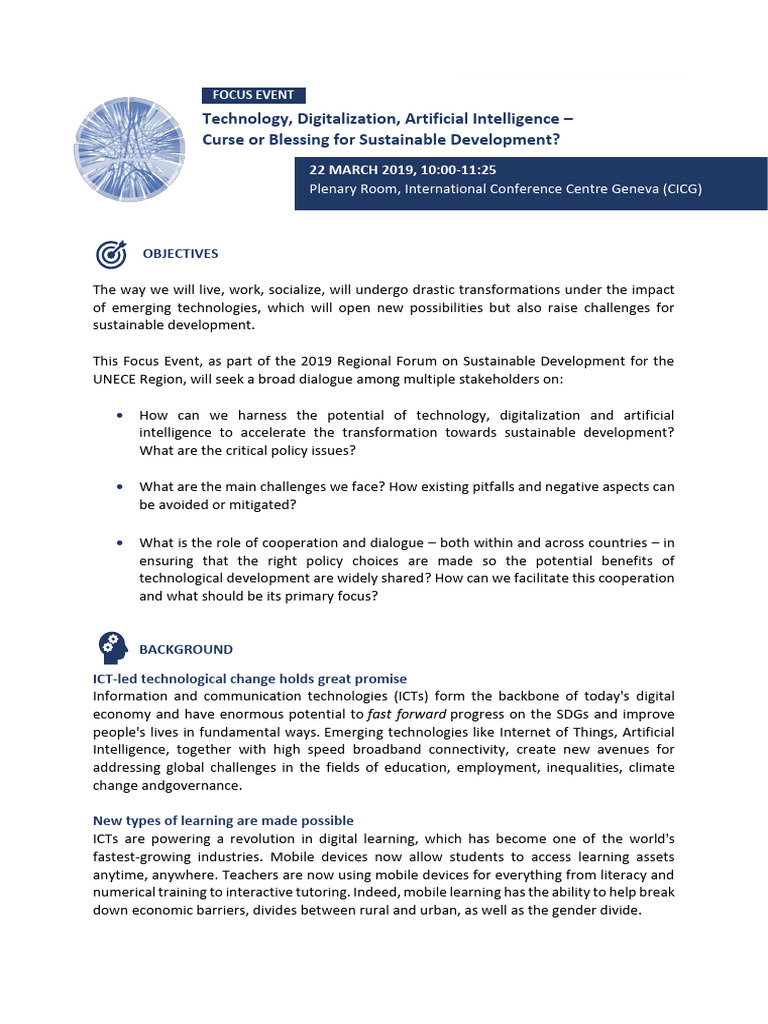 FOCUS EVENT

Technology, Digitalization, Artificial Intelligence – Curse or Blessing for Sustainable Development?

22 MARCH 2019, 10:00-11:25
Plenary Room, International Conference Centre Geneva (CICG)

OBJECTIVES

The way we will live, work, socialize, will undergo drastic transformations under the impact of emerging technologies, which will open new possibilities but also raise challenges for sustainable development.

This Focus Event, as part of the 2019 Regional Forum on Sustainable Development for the UNECE Region, will seek a broad dialogue among multiple stakeholders on:

• How can we harness the potential of technology, digitalization and artificial intelligence to accelerate the transformation towards sustainable development? What are the critical policy issues?

• What are the main challenges we face? How existing pitfalls and negative aspects can be avoided or mitigated?

• What is the role of cooperation and dialogue – both within and across countries – in ensuring that the right policy choices are made so the potential benefits of technological development are widely shared? How can we facilitate this cooperation and what should be its primary focus?

BACKGROUND

ICT-led technological change holds great promise
Information and communication technologies (ICTs) form the backbone of today's digital economy and have enormous potential to fast forward progress on the SDGs and improve people's lives in fundamental ways. Emerging technologies like Internet of Things, Artificial Intelligence, together with high speed broadband connectivity, create new avenues for addressing global challenges in the fields of education, employment, inequalities, climate change andgovernance.

New types of learning are made possible
ICTs are powering a revolution in digital learning, which has become one of the world's fastest-growing industries. Mobile devices now allow students to access learning assets anytime, anywhere. Teachers are now using mobile devices for everything from literacy and numerical training to interactive tutoring. Indeed, mobile learning has the ability to help break down economic barriers, divides between rural and urban, as well as the gender divide.